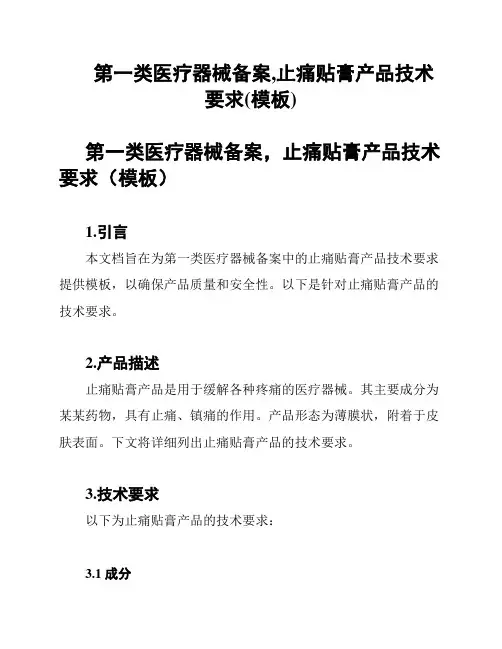 第一类医疗器械备案,止痛贴膏产品技术要求(模板)

第一类医疗器械备案，止痛贴膏产品技术要求（模板）

1.引言

本文档旨在为第一类医疗器械备案中的止痛贴膏产品技术要求提供模板，以确保产品质量和安全性。以下是针对止痛贴膏产品的技术要求。

2.产品描述

止痛贴膏产品是用于缓解各种疼痛的医疗器械。其主要成分为某某药物，具有止痛、镇痛的作用。产品形态为薄膜状，附着于皮肤表面。下文将详细列出止痛贴膏产品的技术要求。

3.技术要求

以下为止痛贴膏产品的技术要求：

3.1 成分